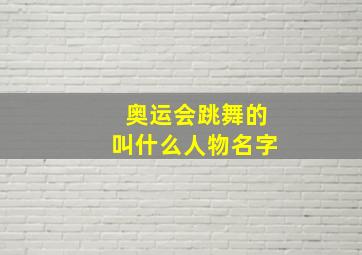 奥运会跳舞的
叫什么人物名字